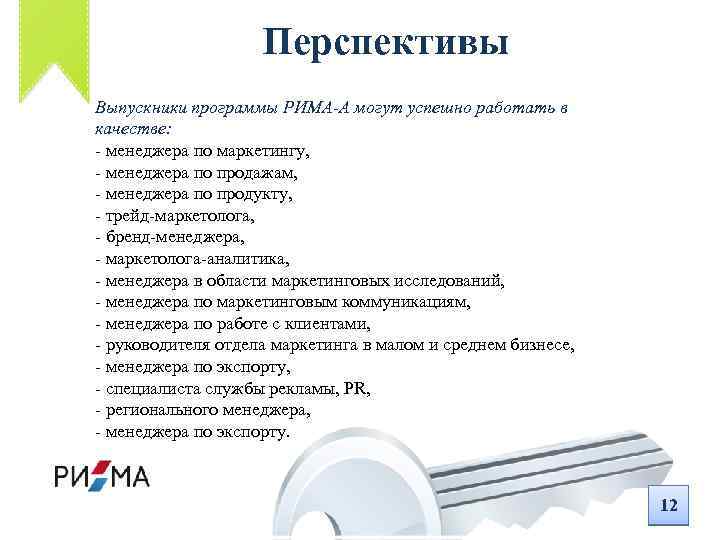 Перспективы

Выпускники программы РИМА-А могут успешно работать в качестве:
- менеджера по маркетингу,
- менеджера по продажам,
- менеджера по продукту,
- трейд-маркетолога,
- бренд-менеджера,
- маркетолога-аналитика,
- менеджера в области маркетинговых исследований,
- менеджера по маркетинговым коммуникациям,
- менеджера по работе с клиентами,
- руководителя отдела маркетинга в малом и среднем бизнесе,
- менеджера по экспорту,
- специалиста службы рекламы, PR,
- регионального менеджера,
- менеджера по экспорту.

РИМА

12